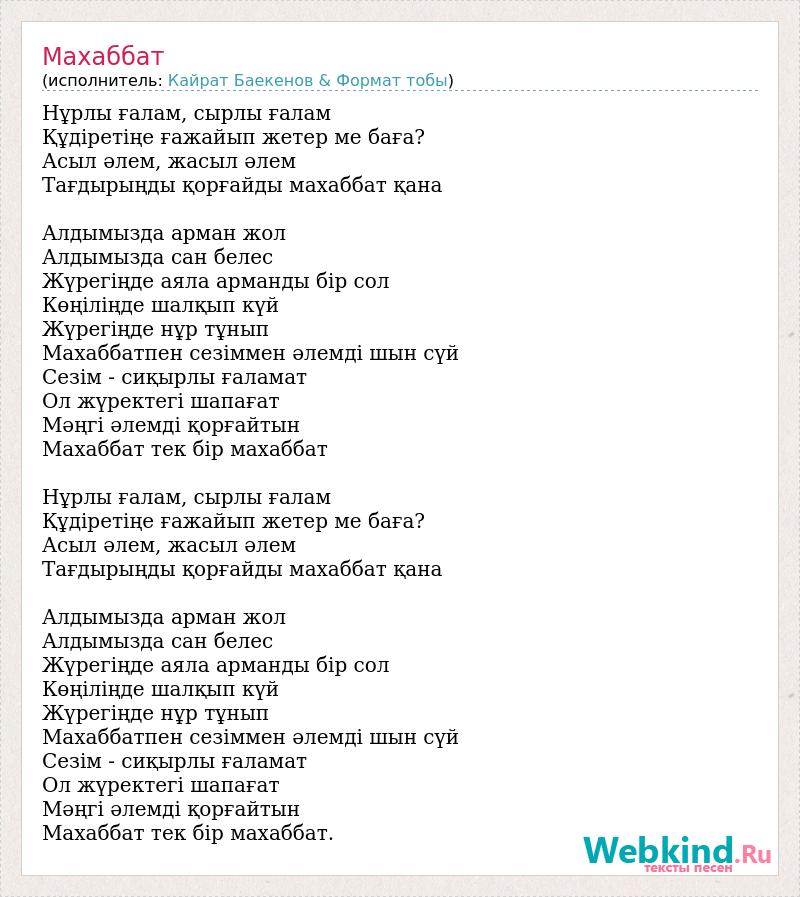 Махаббат
(исполнитель: Кайрат Баекенов & Формат тобы)

Нұрлы ғалам, сырлы ғалам
Құдіретіңе ғажайып жетер ме баға?
Асыл әлем, жасыл әлем
Тағдырыңды қорғайды махаббат қана

Алдымызда арман жол
Алдымызда сан белес
Жүрегіңде аяла арманды бір сол
Көңіліңде шалқып күй
Жүрегіңде нұр тұнып
Махаббатпен сезіммен әлемді шын сүй
Сезім - сиқырлы ғаламат
Ол жүректегі шапағат
Мәңгі әлемді қорғайтын
Махаббат тек бір махаббат

Нұрлы ғалам, сырлы ғалам
Құдіретіңе ғажайып жетер ме баға?
Асыл әлем, жасыл әлем
Тағдырыңды қорғайды махаббат қана

Алдымызда арман жол
Алдымызда сан белес
Жүрегіңде аяла арманды бір сол
Көңіліңде шалқып күй
Жүрегіңде нұр тұнып
Махаббатпен сезіммен әлемді шын сүй
Сезім - сиқырлы ғаламат
Ол жүректегі шапағат
Мәңгі әлемді қорғайтын
Махаббат тек бір махаббат.

Webkind.Ru
тексты песен